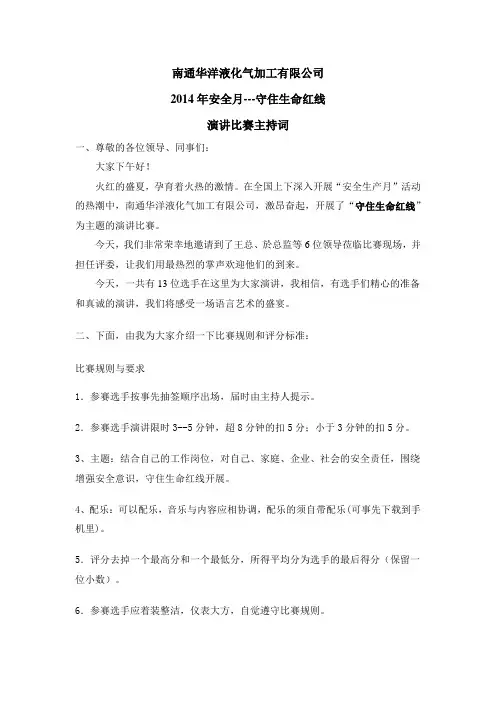 南通华洋液化气加工有限公司

2014 年安全月---守住生命红线

演讲比赛主持词

一、尊敬的各位领导、同事们：

大家下午好！

火红的盛夏，孕育着火热的激情。在全国上下深入开展“安全生产月”活动的热潮中，南通华洋液化气加工有限公司，激昂奋起，开展了“守住生命红线”为主题的演讲比赛。

今天，我们非常荣幸地邀请到了王总、於总监等 6 位领导莅临比赛现场，并担任评委，让我们用最热烈的掌声欢迎他们的到来。

今天，一共有 13 位选手在这里为大家演讲，我相信，有选手们精心的准备和真诚的演讲，我们将感受一场语言艺术的盛宴。

二、下面，由我为大家介绍一下比赛规则和评分标准：

比赛规则与要求

1．参赛选手按事先抽签顺序出场，届时由主持人提示。

2．参赛选手演讲限时 3--5 分钟，超 8 分钟的扣 5 分；小于 3 分钟的扣 5 分。

3、主题：结合自己的工作岗位，对自己、家庭、企业、社会的安全责任，围绕增强安全意识，守住生命红线开展。

4、配乐：可以配乐，音乐与内容应相协调，配乐的须自带配乐（可事先下载到手机里）。

5．评分去掉一个最高分和一个最低分，所得平均分为选手的最后得分（保留一位小数）。

6．参赛选手应着装整洁，仪表大方，自觉遵守比赛规则。